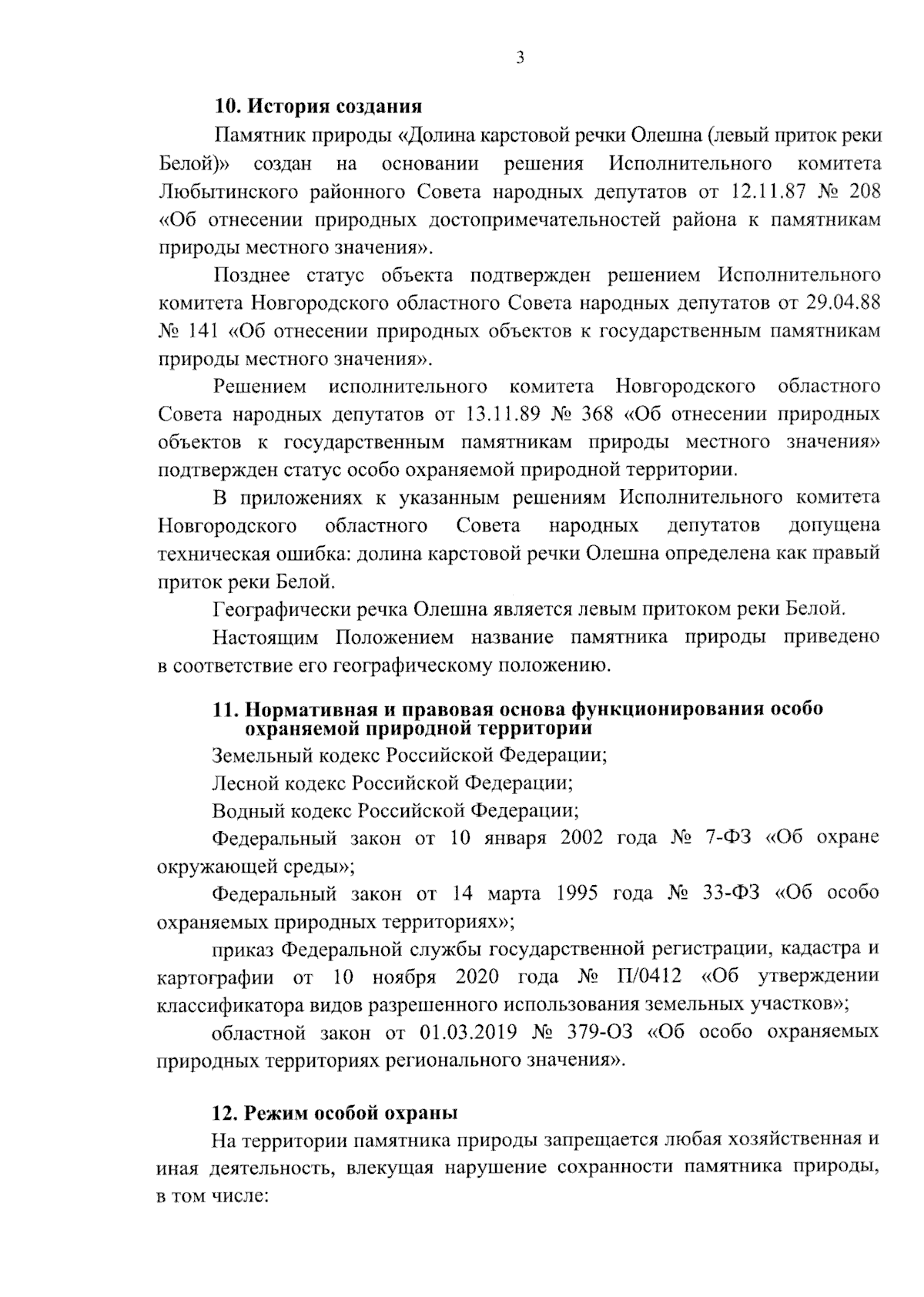 3

10. История создания

Памятник природы «Долина карстовой речки Олешна (левый приток реки Белой)» создан на основании решения Исполнительного комитета Любытинского районного Совета народных депутатов от 12.11.87 № 208 «Об отнесении природных достопримечательностей района к памятникам природы местного значения».

Позднее статус объекта подтвержден решением Исполнительного комитета Новгородского областного Совета народных депутатов от 29.04.88 № 141 «Об отнесении природных объектов к государственным памятникам природы местного значения».

Решением исполнительного комитета Новгородского областного Совета народных депутатов от 13.11.89 № 368 «Об отнесении природных объектов к государственным памятникам природы местного значения» подтвержден статус особо охраняемой природной территории.

В приложениях к указанным решениям Исполнительного комитета Новгородского областного Совета народных депутатов допущена техническая ошибка: долина карстовой речки Олешна определена как правый приток реки Белой.

Географически речка Олешна является левым притоком реки Белой.

Настоящим Положением название памятника природы приведено в соответствие его географическому положению.

11. Нормативная и правовая основа функционирования особо охраняемой природной территории

Земельный кодекс Российской Федерации;

Лесной кодекс Российской Федерации;

Водный кодекс Российской Федерации;

Федеральный закон от 10 января 2002 года № 7-ФЗ «Об охране окружающей среды»;

Федеральный закон от 14 марта 1995 года № 33-ФЗ «Об особо охраняемых природных территориях»;

приказ Федеральной службы государственной регистрации, кадастра и картографии от 10 ноября 2020 года № П/0412 «Об утверждении классификатора видов разрешенного использования земельных участков»;

областной закон от 01.03.2019 № 379-ОЗ «Об особо охраняемых природных территориях регионального значения».

12. Режим особой охраны

На территории памятника природы запрещается любая хозяйственная и иная деятельность, влекущая нарушение сохранности памятника природы, в том числе: